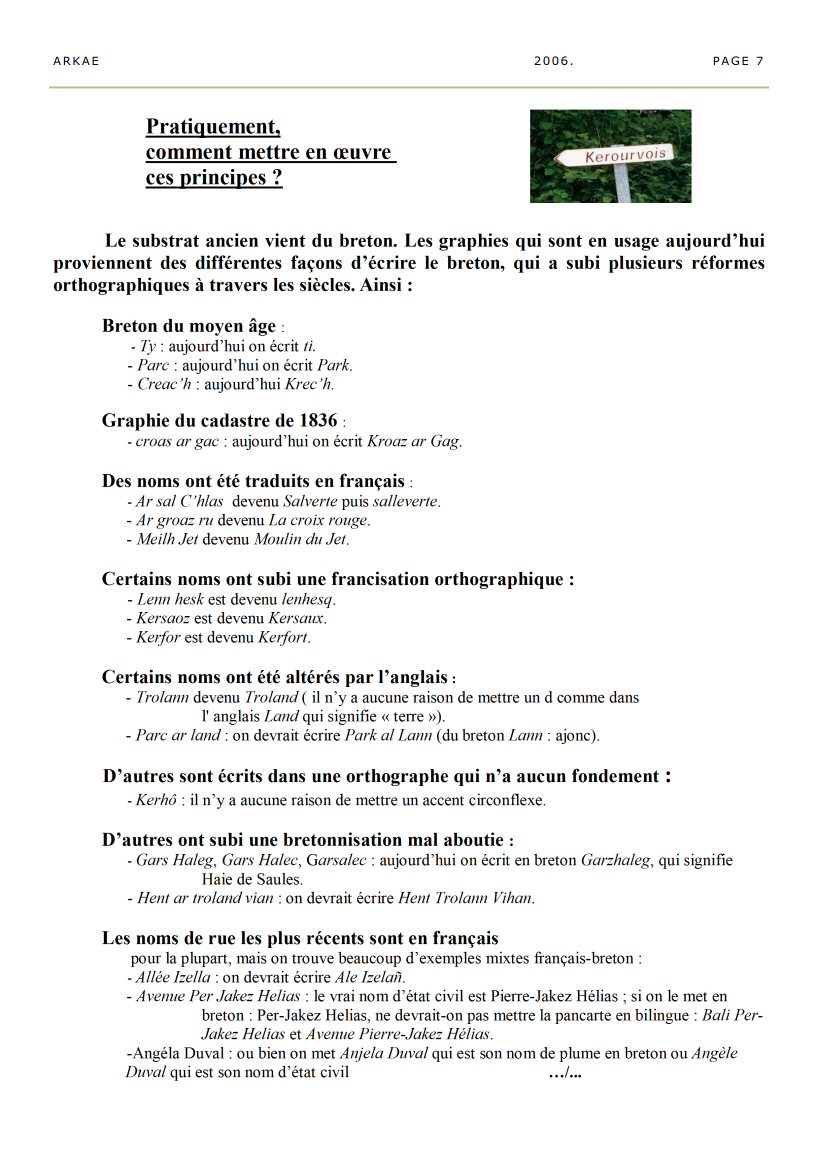 ARKAE 2006. PAGE 7

Pratiquement, comment mettre en œuvre ces principes ?

Kerourvois

Le substrat ancien vient du breton. Les graphies qui sont en usage aujourd'hui proviennent des différentes façons d'écrire le breton, qui a subi plusieurs réformes orthographiques à travers les siècles. Ainsi :

Breton du moyen âge :
- Ty : aujourd'hui on écrit ti.
- Parc : aujourd'hui on écrit Park.
- Creac'h : aujourd'hui Krec'h.

Graphie du cadastre de 1836 :
- croas ar gac : aujourd'hui on écrit Kroaz ar Gag.

Des noms ont été traduits en français :
- Ar sal C'hlas devenu Salverte puis salleverte.
- Ar groaz ru devenu La croix rouge.
- Meilh Jet devenu Moulin du Jet.

Certains noms ont subi une francisation orthographique :
- Lenn hesk est devenu lenhesq.
- Kersaoz est devenu Kersaux.
- Kerfor est devenu Kerfort.

Certains noms ont été altérés par l'anglais :
- Trolann devenu Troland ( il n'y a aucune raison de mettre un d comme dans l' anglais Land qui signifie « terre »).
- Parc ar land : on devrait écrire Park al Lann (du breton Lann : ajonc).

D'autres sont écrits dans une orthographe qui n'a aucun fondement :
- Kerhô : il n'y a aucune raison de mettre un accent circonflexe.

D'autres ont subi une bretonnisation mal aboutie :
- Gars Haleg, Gars Halec, Garsalec : aujourd'hui on écrit en breton Garzhaleg, qui signifie Haie de Saules.
- Hent ar troland vian : on devrait écrire Hent Trolann Vihan.

Les noms de rue les plus récents sont en français pour la plupart, mais on trouve beaucoup d'exemples mixtes français-breton :
- Allée Izella : on devrait écrire Ale Izelañ.
- Avenue Per Jakez Helias : le vrai nom d'état civil est Pierre-Jakez Hélias ; si on le met en breton : Per-Jakez Helias, ne devrait-on pas mettre la pancarte en bilingue : Bali Per-Jakez Helias et Avenue Pierre-Jakez Hélias.
-Angéla Duval : ou bien on met Anjela Duval qui est son nom de plume en breton ou Angèle Duval qui est son nom d'état civil …/...